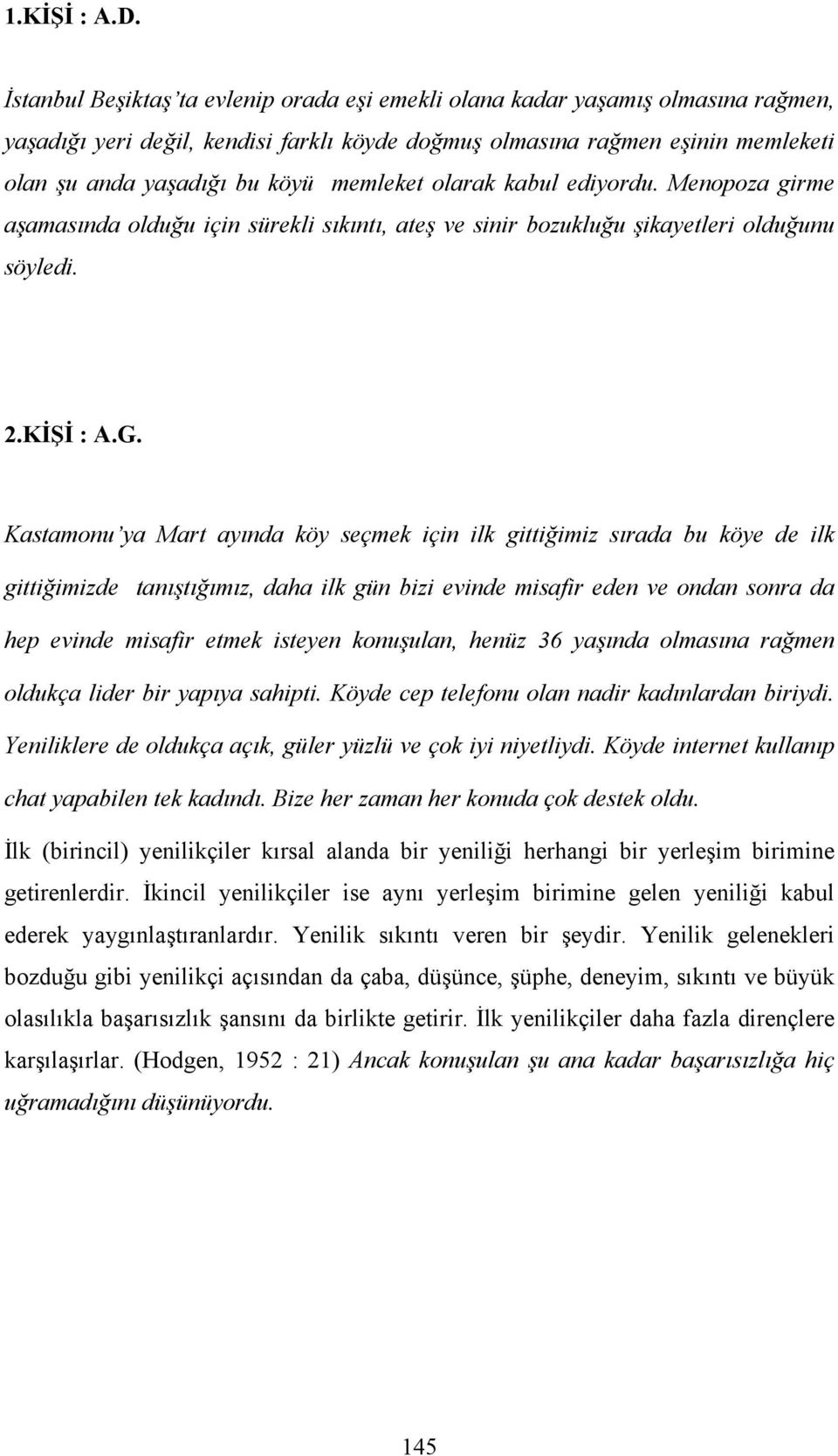 1.KİŞİ : A.D.

İstanbul Beşiktaş'ta evlenip orada eşi emekli olana kadar yaşamış olmasına rağmen, yaşadığı yeri değil, kendisi farklı köyde doğmuş olmasına rağmen eşinin memleketi olan şu anda yaşadığı bu köyü memleket olarak kabul ediyordu. Menopoza girme aşamasında olduğu için sürekli sıkıntı, ateş ve sinir bozukluğu şikayetleri olduğunu söyledi.

2.KİŞİ : A.G.

Kastamonu'ya Mart ayında köy seçmek için ilk gittiğimiz sırada bu köye de ilk gittiğimizde tanıştığımız, daha ilk gün bizi evinde misafir eden ve ondan sonra da hep evinde misafir etmek isteyen konuşulan, henüz 36 yaşında olmasına rağmen oldukça lider bir yapıya sahipti. Köyde cep telefonu olan nadir kadınlardan biriydi. Yeniliklere de oldukça açık, güler yüzlü ve çok iyi niyetliydi. Köyde internet kullanıp chat yapabilen tek kadındı. Bize her zaman her konuda çok destek oldu.

İlk (birincil) yenilikçiler kırsal alanda bir yeniliği herhangi bir yerleşim birimine getirenlerdir. İkincil yenilikçiler ise aynı yerleşim birimine gelen yeniliği kabul ederek yaygınlaştıranlardır. Yenilik sıkıntı veren bir şeydir. Yenilik gelenekleri bozduğu gibi yenilikçi açısından da çaba, düşünce, şüphe, deneyim, sıkıntı ve büyük olasılıkla başarısızlık şansını da birlikte getirir. İlk yenilikçiler daha fazla dirençlere karşılaşırlar. (Hodgen, 1952 : 21) Ancak konuşulan şu ana kadar başarısızlığa hiç uğramadığını düşünüyordu.

145